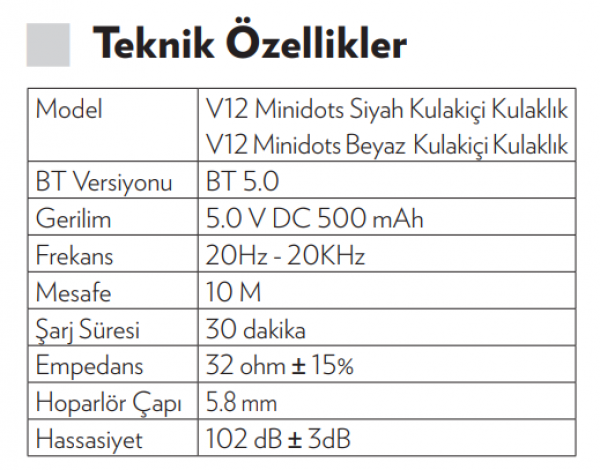 Teknik Özellikler

| Model | V12 Minidots Siyah Kulakiçi Kulaklık V12 Minidots Beyaz Kulakiçi Kulaklık |
|---|---|
| BT Versiyonu | BT 5.0 |
| Gerilim | 5.0 V DC 500 mAh |
| Frekans | 20Hz - 20KHz |
| Mesafe | 10 M |
| Şarj Süresi | 30 dakika |
| Empedans | 32 ohm ± 15% |
| Hoparlör Çapı | 5.8 mm |
| Hassasiyet | 102 dB ± 3dB |